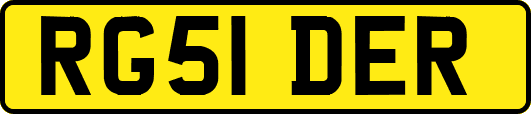 RG51 DER